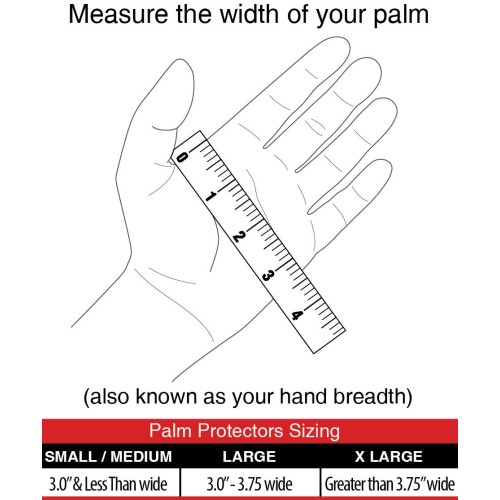 Measure the width of your palm

0
1
2
3
4

(also known as your hand breadth)

Palm Protectors Sizing

| SMALL / MEDIUM | LARGE | X LARGE |
|---|---|---|
| 3.0" & Less Than wide | 3.0" - 3.75 wide | Greater than 3.75" wide |